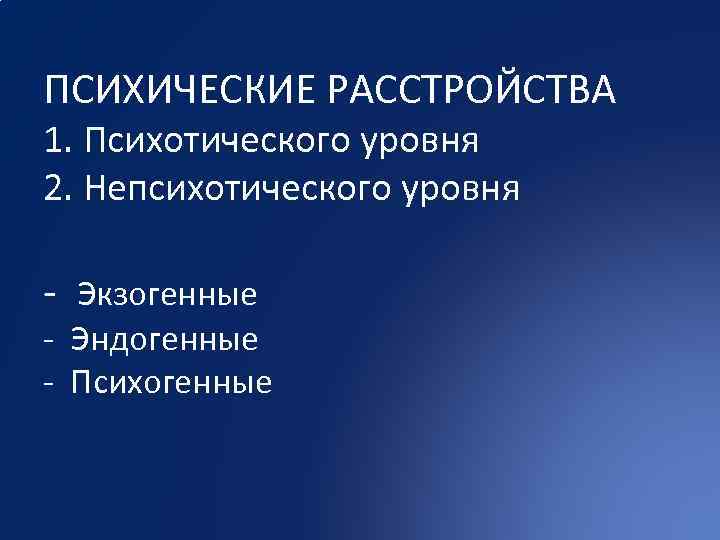 ПСИХИЧЕСКИЕ РАССТРОЙСТВА
1. Психотического уровня
2. Непсихотического уровня

- Экзогенные
- Эндогенные
- Психогенные